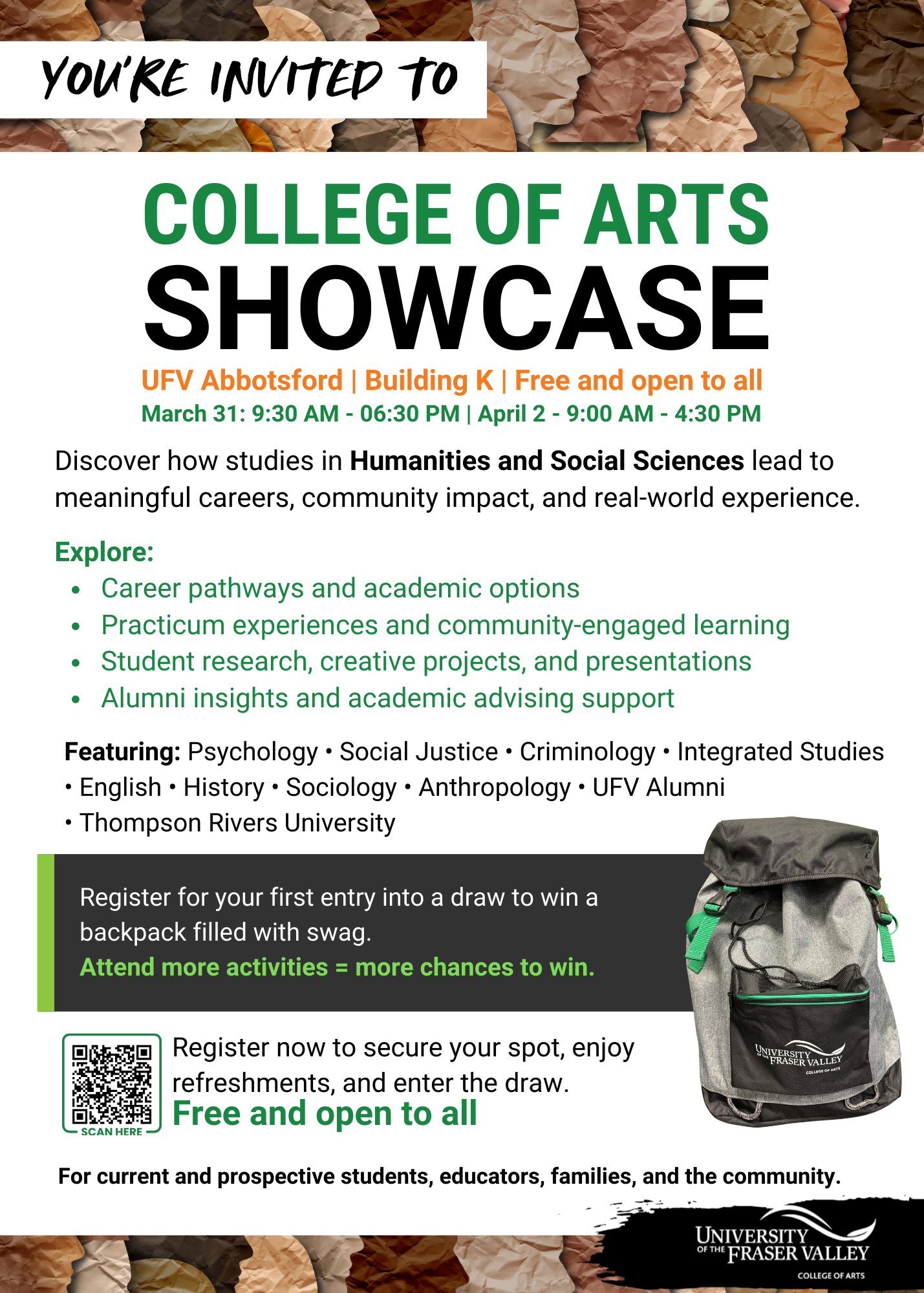 YOU'RE INVITED TO

COLLEGE OF ARTS
SHOWCASE

UFV Abbotsford | Building K | Free and open to all
March 31: 9:30 AM - 06:30 PM | April 2 - 9:00 AM - 4:30 PM

Discover how studies in Humanities and Social Sciences lead to meaningful careers, community impact, and real-world experience.

Explore:
• Career pathways and academic options
• Practicum experiences and community-engaged learning
• Student research, creative projects, and presentations
• Alumni insights and academic advising support

Featuring: Psychology • Social Justice • Criminology • Integrated Studies • English • History • Sociology • Anthropology • UFV Alumni • Thompson Rivers University

Register for your first entry into a draw to win a backpack filled with swag.
Attend more activities = more chances to win.

UNIVERSITY OF THE FRASER VALLEY
COLLEGE OF ARTS

SCAN HERE

Register now to secure your spot, enjoy refreshments, and enter the draw.
Free and open to all

For current and prospective students, educators, families, and the community.

UNIVERSITY OF THE FRASER VALLEY
COLLEGE OF ARTS